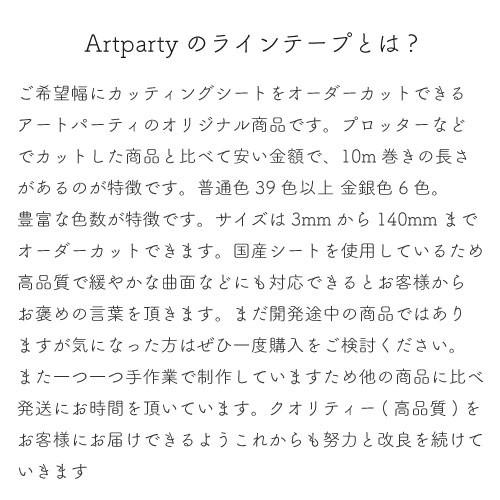 Artparty のラインテープとは？

ご希望幅にカッティングシートをオーダーカットできるアートパーティのオリジナル商品です。プロッターなどでカットした商品と比べて安い金額で、10m 巻きの長さがあるのが特徴です。普通色 39 色以上 金銀色 6 色。豊富な色数が特徴です。サイズは 3mm から 140mm までオーダーカットできます。国産シートを使用しているため高品質で緩やかな曲面などにも対応できるとお客様からお褒めの言葉を頂きます。まだ開発途中の商品ではありますが気になった方はぜひ一度購入をご検討ください。また一つ一つ手作業で制作していますため他の商品に比べ発送にお時間を頂いています。クオリティー（ 高品質 ）をお客様にお届けできるようこれからも努力と改良を続けていきます